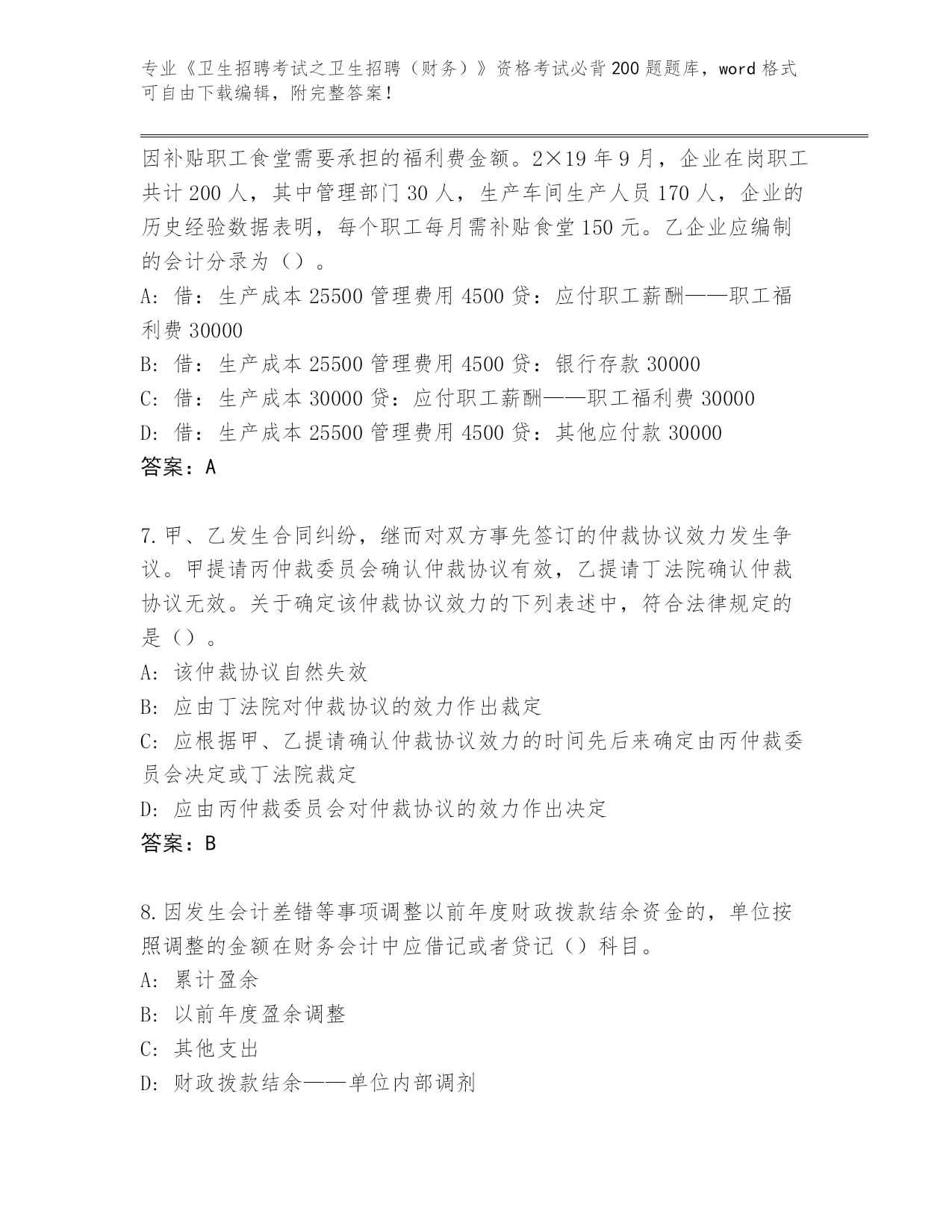 专业《卫生招聘考试之卫生招聘（财务）》资格考试必背200题题库，word格式可自由下载编辑，附完整答案！

因补贴职工食堂需要承担的福利费金额。2×19年9月，企业在岗职工共计200人，其中管理部门30人，生产车间生产人员170人，企业的历史经验数据表明，每个职工每月需补贴食堂150元。乙企业应编制的会计分录为（）。

A: 借：生产成本25500管理费用4500贷：应付职工薪酬——职工福利费30000

B: 借：生产成本25500管理费用4500贷：银行存款30000

C: 借：生产成本30000贷：应付职工薪酬——职工福利费30000

D: 借：生产成本25500管理费用4500贷：其他应付款30000

答案：A

7.甲、乙发生合同纠纷，继而对双方事先签订的仲裁协议效力发生争议。甲提请丙仲裁委员会确认仲裁协议有效，乙提请丁法院确认仲裁协议无效。关于确定该仲裁协议效力的下列表述中，符合法律规定的是（）。

A: 该仲裁协议自然失效

B: 应由丁法院对仲裁协议的效力作出裁定

C: 应根据甲、乙提请确认仲裁协议效力的时间先后来确定由丙仲裁委员会决定或丁法院裁定

D: 应由丙仲裁委员会对仲裁协议的效力作出决定

答案：B

8.因发生会计差错等事项调整以前年度财政拨款结余资金的，单位按照调整的金额在财务会计中应借记或者贷记（）科目。

A: 累计盈余

B: 以前年度盈余调整

C: 其他支出

D: 财政拨款结余——单位内部调剂